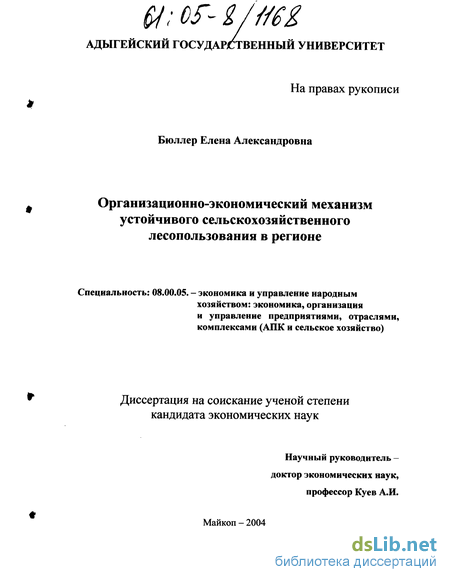 61:05-8/1168

АДЫГЕЙСКИЙ ГОСУДАРСТВЕННЫЙ УНИВЕРСИТЕТ

На правах рукописи

Бюллер Елена Александровна

Организационно-экономический механизм устойчивого сельскохозяйственного лесопользования в регионе

Специальность: 08.00.05. – экономика и управление народным хозяйством: экономика, организация и управление предприятиями, отраслями, комплексами (АПК и сельское хозяйство)

Диссертация на соискание ученой степени кандидата экономических наук

Научный руководитель – доктор экономических наук, профессор Куев А.И.

Майкоп – 2004

dsLib.net
библиотека диссертаций